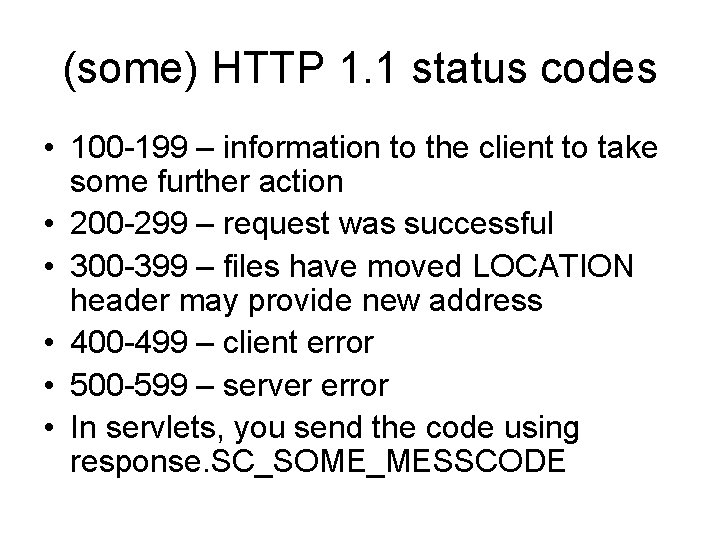 (some) HTTP 1.1 status codes

• 100-199 – information to the client to take some further action
• 200-299 – request was successful
• 300-399 – files have moved LOCATION header may provide new address
• 400-499 – client error
• 500-599 – server error
• In servlets, you send the code using response.SC_SOME_MESSCODE